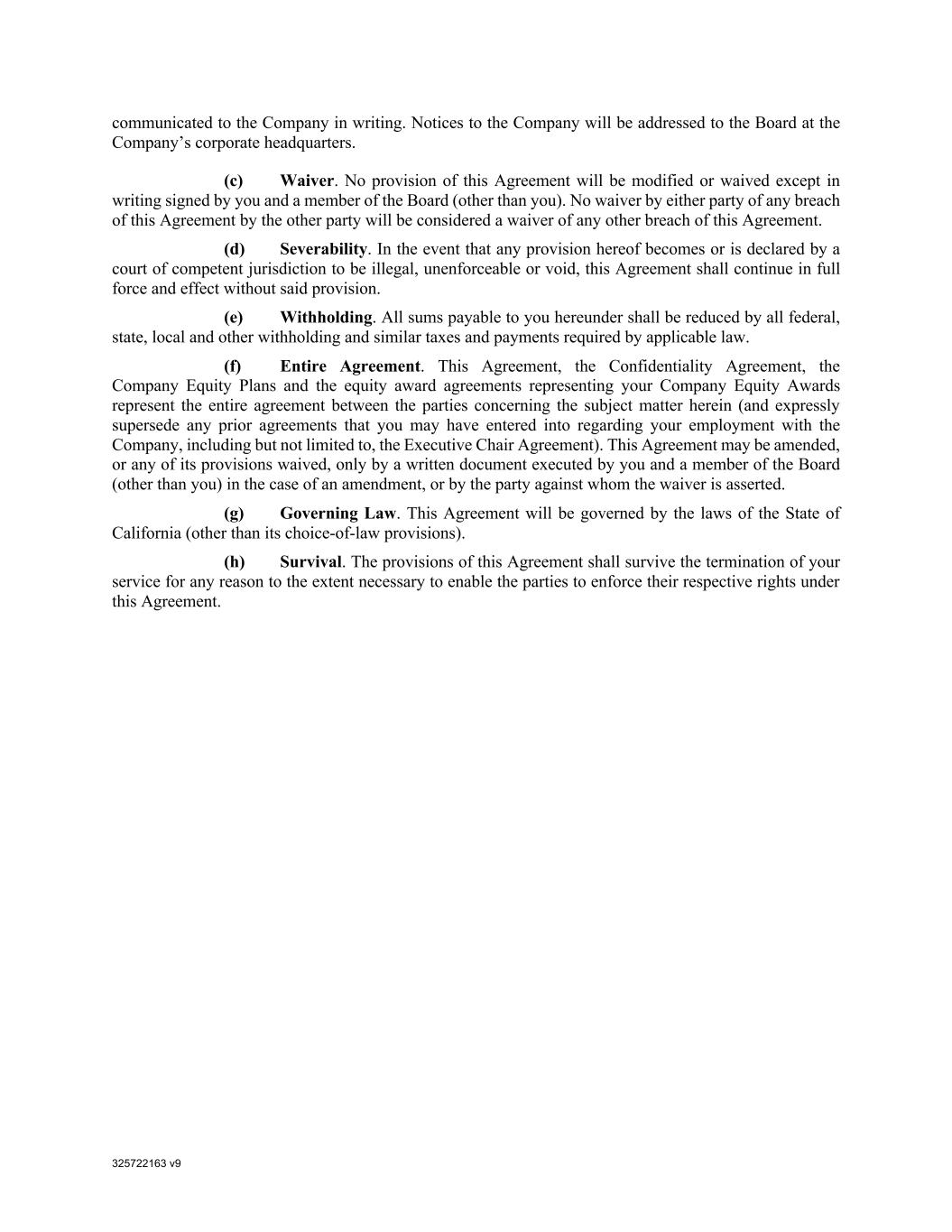 communicated to the Company in writing. Notices to the Company will be addressed to the Board at the Company's corporate headquarters.

(c) Waiver. No provision of this Agreement will be modified or waived except in writing signed by you and a member of the Board (other than you). No waiver by either party of any breach of this Agreement by the other party will be considered a waiver of any other breach of this Agreement.

(d) Severability. In the event that any provision hereof becomes or is declared by a court of competent jurisdiction to be illegal, unenforceable or void, this Agreement shall continue in full force and effect without said provision.

(e) Withholding. All sums payable to you hereunder shall be reduced by all federal, state, local and other withholding and similar taxes and payments required by applicable law.

(f) Entire Agreement. This Agreement, the Confidentiality Agreement, the Company Equity Plans and the equity award agreements representing your Company Equity Awards represent the entire agreement between the parties concerning the subject matter herein (and expressly supersede any prior agreements that you may have entered into regarding your employment with the Company, including but not limited to, the Executive Chair Agreement). This Agreement may be amended, or any of its provisions waived, only by a written document executed by you and a member of the Board (other than you) in the case of an amendment, or by the party against whom the waiver is asserted.

(g) Governing Law. This Agreement will be governed by the laws of the State of California (other than its choice-of-law provisions).

(h) Survival. The provisions of this Agreement shall survive the termination of your service for any reason to the extent necessary to enable the parties to enforce their respective rights under this Agreement.

325722163 v9